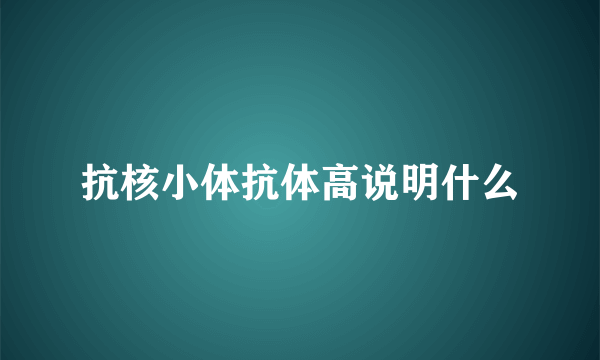 抗核小体抗体高说明什么